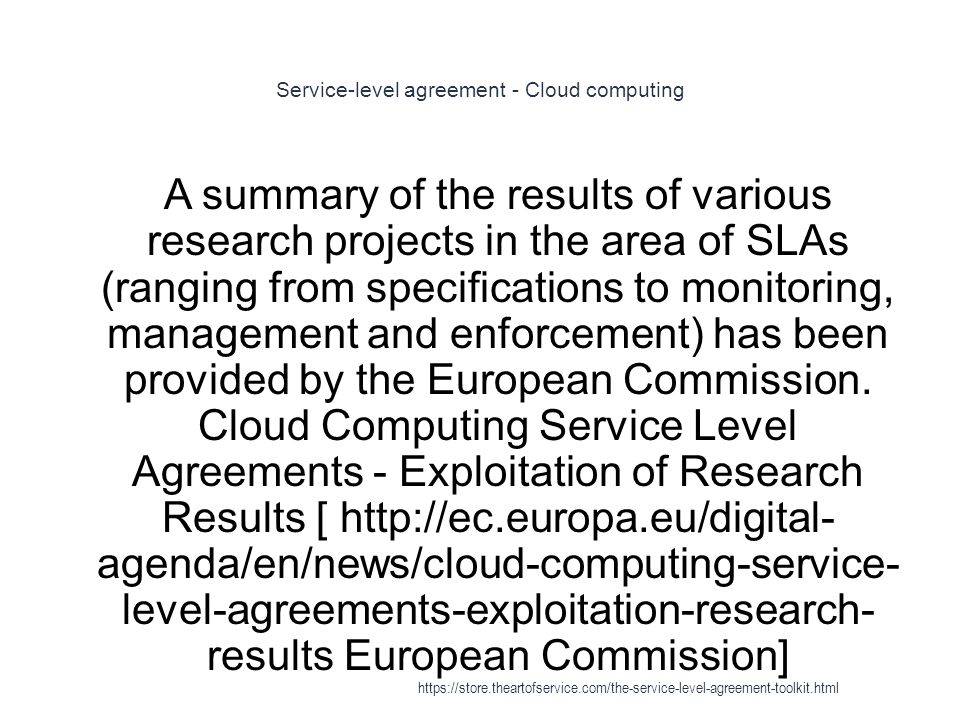 Service-level agreement - Cloud computing

A summary of the results of various research projects in the area of SLAs (ranging from specifications to monitoring, management and enforcement) has been provided by the European Commission. Cloud Computing Service Level Agreements - Exploitation of Research Results [ http://ec.europa.eu/digital-agenda/en/news/cloud-computing-service-level-agreements-exploitation-research-results European Commission]

https://store.theartofservice.com/the-service-level-agreement-toolkit.html